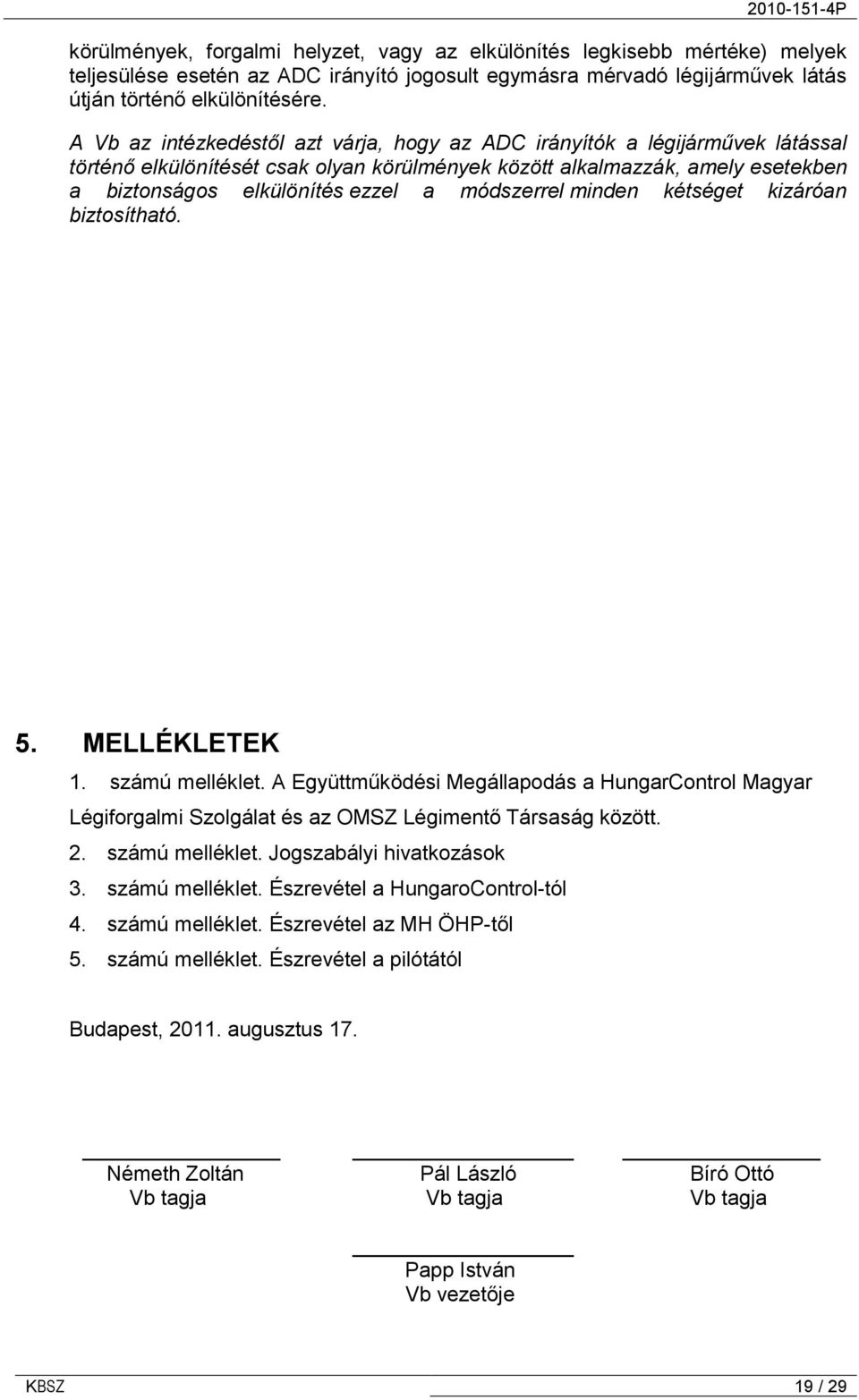 2010-151-4P

körülmények, forgalmi helyzet, vagy az elkülönítés legkisebb mértéke) melyek teljesülése esetén az ADC irányító jogosult egymásra mérvadó légijárművek látás útján történő elkülönítésére.

A Vb az intézkedéstől azt várja, hogy az ADC irányítók a légijárművek látással történő elkülönítését csak olyan körülmények között alkalmazzák, amely esetekben a biztonságos elkülönítés ezzel a módszerrel minden kétséget kizáróan biztosítható.

5. MELLÉKLETEK

1. számú melléklet. A Együttműködési Megállapodás a HungarControl Magyar Légiforgalmi Szolgálat és az OMSZ Légimentő Társaság között.
2. számú melléklet. Jogszabályi hivatkozások
3. számú melléklet. Észrevétel a HungaroControl-tól
4. számú melléklet. Észrevétel az MH ÖHP-től
5. számú melléklet. Észrevétel a pilótától

Budapest, 2011. augusztus 17.

Németh Zoltán
Vb tagja

Pál László
Vb tagja

Bíró Ottó
Vb tagja

Papp István
Vb vezetője

KBSZ

19 / 29